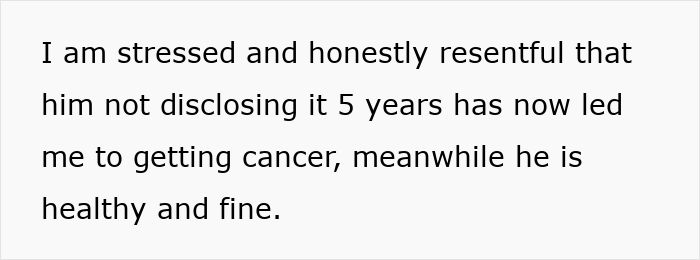 I am stressed and honestly resentful that him not disclosing it 5 years has now led me to getting cancer, meanwhile he is healthy and fine.